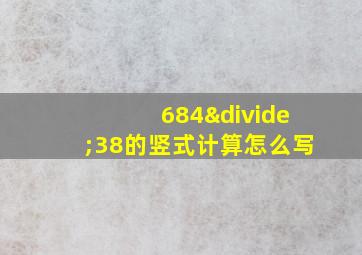 684&divide;38的竖式计算怎么写